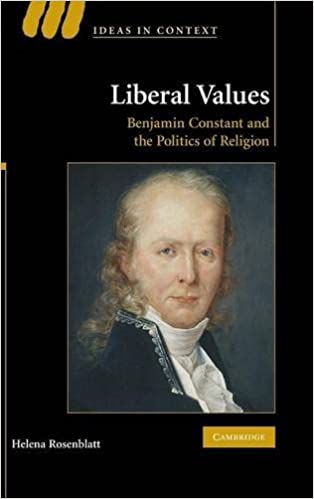 IDEAS IN CONTEXT

Liberal Values

Benjamin Constant and the Politics of Religion

Helena Rosenblatt

CAMBRIDGE